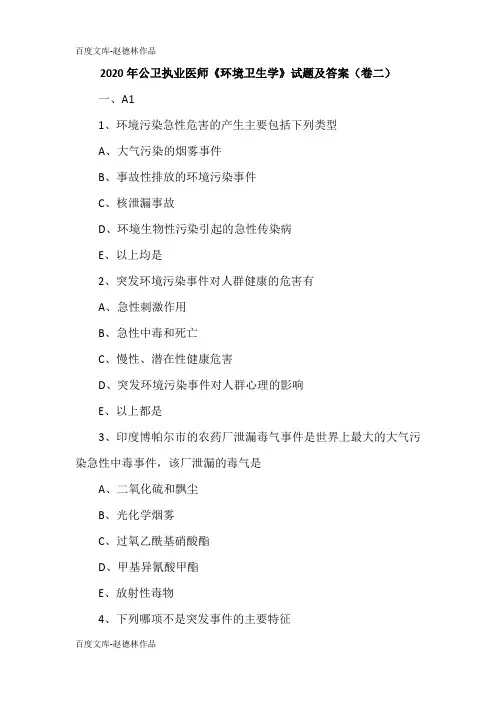 百度文库-赵德林作品

2020年公卫执业医师《环境卫生学》试题及答案（卷二）

一、A1

1、环境污染急性危害的产生主要包括下列类型

A、大气污染的烟雾事件

B、事故性排放的环境污染事件

C、核泄漏事故

D、环境生物性污染引起的急性传染病

E、以上均是

2、突发环境污染事件对人群健康的危害有

A、急性刺激作用

B、急性中毒和死亡

C、慢性、潜在性健康危害

D、突发环境污染事件对人群心理的影响

E、以上都是

3、印度博帕尔市的农药厂泄漏毒气事件是世界上最大的大气污染急性中毒事件，该厂泄漏的毒气是

A、二氧化硫和飘尘

B、光化学烟雾

C、过氧乙酰基硝酸酯

D、甲基异氰酸甲酯

E、放射性毒物

4、下列哪项不是突发事件的主要特征

百度文库-赵德林作品